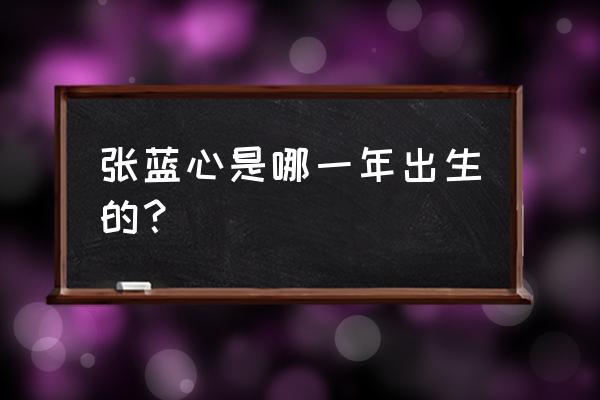 张蓝心是哪一年出生的？